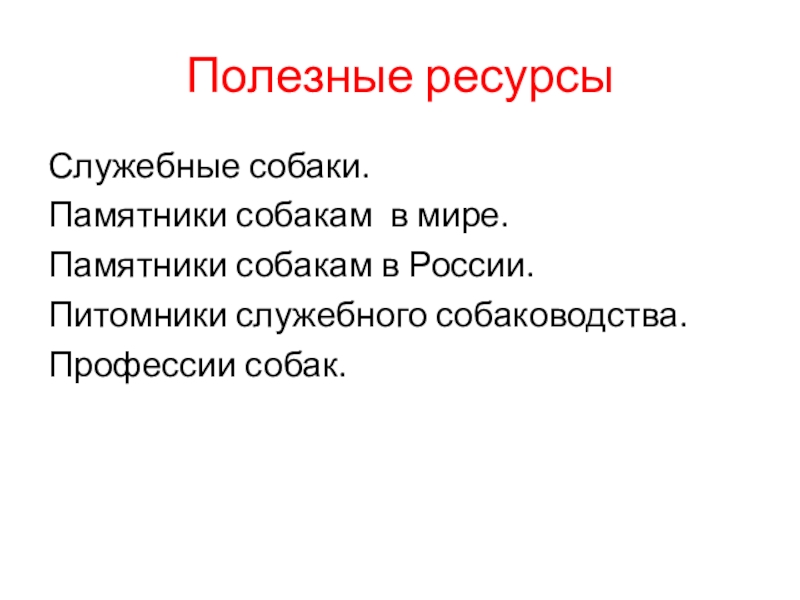 Полезные ресурсы

Служебные собаки.

Памятники собакам  в мире.

Памятники собакам в России.

Питомники служебного собаководства.

Профессии собак.